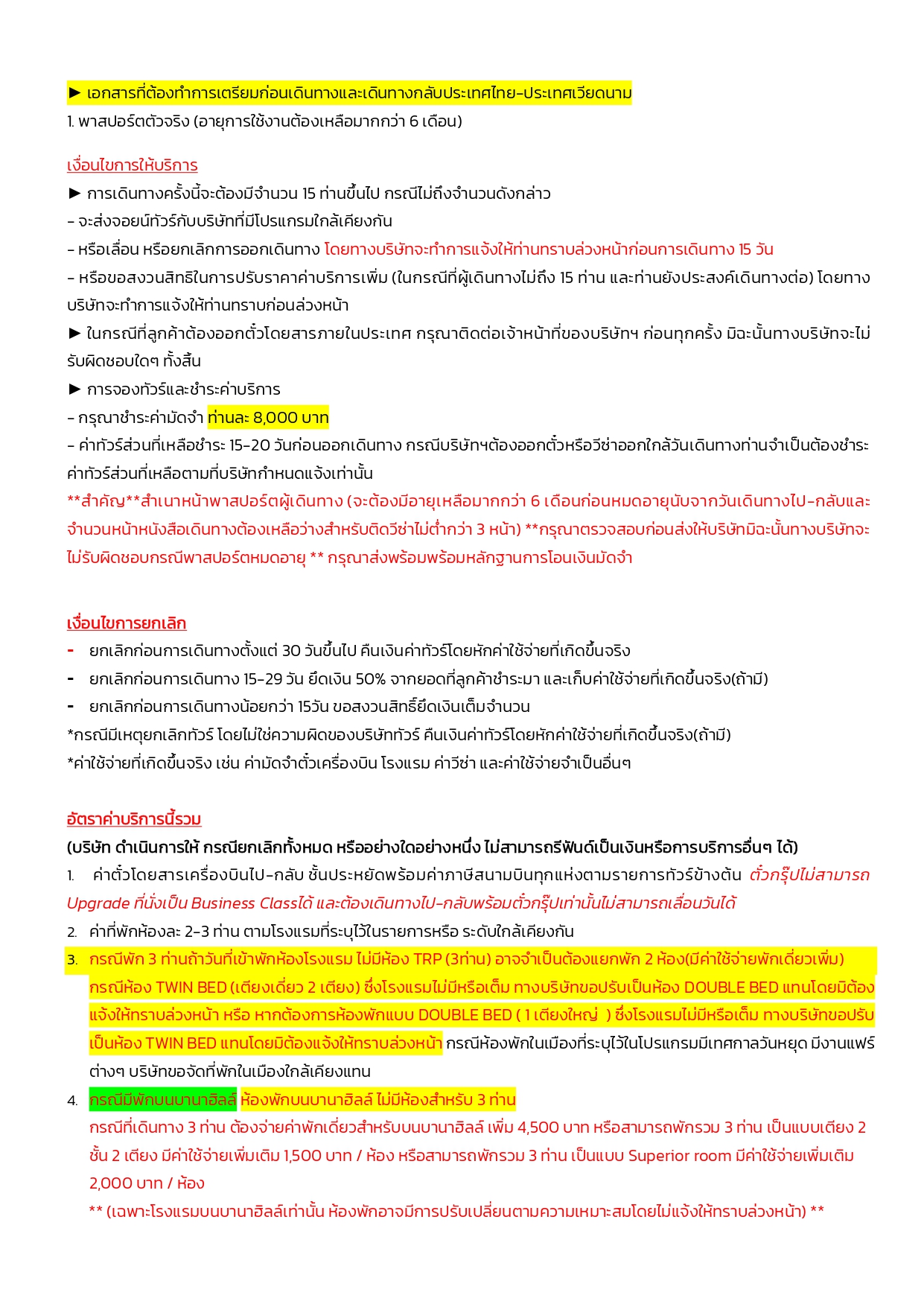 ► เอกสารที่ต้องทำการเตรียมก่อนเดินทางและเดินทางกลับประเทศไทย-ประเทศเวียดนาม
1. พาสปอร์ตตัวจริง (อายุการใช้งานต้องเหลือมากกว่า 6 เดือน)

เงื่อนไขการให้บริการ
► การเดินทางครั้งนี้จะต้องมีจำนวน 15 ท่านขึ้นไป กรณีไม่ถึงจำนวนดังกล่าว
- จะส่งจอยน์ทัวร์กับบริษัทที่มีโปรแกรมใกล้เคียงกัน
- หรือเลื่อน หรือยกเลิกการออกเดินทาง โดยทางบริษัทจะทำการแจ้งให้ท่านทราบล่วงหน้าก่อนการเดินทาง 15 วัน
- หรือขอสงวนสิทธิในการปรับราคาค่าบริการเพิ่ม (ในกรณีที่ผู้เดินทางไม่ถึง 15 ท่าน และท่านยังประสงค์เดินทางต่อ) โดยทางบริษัทจะทำการแจ้งให้ท่านทราบก่อนล่วงหน้า
► ในกรณีที่ลูกค้าต้องออกตั๋วโดยสารภายในประเทศ กรุณาติดต่อเจ้าหน้าที่ของบริษัทฯ ก่อนทุกครั้ง มิฉะนั้นทางบริษัทจะไม่รับผิดชอบใดๆ ทั้งสิ้น
► การจองทัวร์และชำระค่าบริการ
- กรุณาชำระค่ามัดจำ ท่านละ 8,000 บาท
- ค่าทัวร์ส่วนที่เหลือชำระ 15-20 วันก่อนออกเดินทาง กรณีบริษัทฯต้องออกตั๋วหรือวีซ่าออกใกล้วันเดินทางท่านจำเป็นต้องชำระค่าทัวร์ส่วนที่เหลือตามที่บริษัทกำหนดแจ้งเท่านั้น
**สำคัญ**สำเนาหน้าพาสปอร์ตผู้เดินทาง (จะต้องมีอายุเหลือมากกว่า 6 เดือนก่อนหมดอายุนับจากวันเดินทางไป-กลับและจำนวนหน้าหนังสือเดินทางต้องเหลือว่างสำหรับติดวีซ่าไม่ต่ำกว่า 3 หน้า) **กรุณาตรวจสอบก่อนส่งให้บริษัทมิฉะนั้นทางบริษัทจะไม่รับผิดชอบกรณีพาสปอร์ตหมดอายุ ** กรุณาส่งพร้อมพร้อมหลักฐานการโอนเงินมัดจำ

เงื่อนไขการยกเลิก
- ยกเลิกก่อนการเดินทางตั้งแต่ 30 วันขึ้นไป คืนเงินค่าทัวร์โดยหักค่าใช้จ่ายที่เกิดขึ้นจริง
- ยกเลิกก่อนการเดินทาง 15-29 วัน ยึดเงิน 50% จากยอดที่ลูกค้าชำระมา และเก็บค่าใช้จ่ายที่เกิดขึ้นจริง(ถ้ามี)
- ยกเลิกก่อนการเดินทางน้อยกว่า 15วัน ขอสงวนสิทธิ์ยึดเงินเต็มจำนวน
*กรณีมีเหตุยกเลิกทัวร์ โดยไม่ใช่ความผิดของบริษัททัวร์ คืนเงินค่าทัวร์โดยหักค่าใช้จ่ายที่เกิดขึ้นจริง(ถ้ามี)
*ค่าใช้จ่ายที่เกิดขึ้นจริง เช่น ค่ามัดจำตั๋วเครื่องบิน โรงแรม ค่าวีซ่า และค่าใช้จ่ายจำเป็นอื่นๆ

อัตราค่าบริการนี้รวม
(บริษัท ดำเนินการให้ กรณียกเลิกทั้งหมด หรืออย่างใดอย่างหนึ่ง ไม่สามารถรีฟันด์เป็นเงินหรือการบริการอื่นๆ ได้)
1. ค่าตั๋วโดยสารเครื่องบินไป-กลับ ชั้นประหยัดพร้อมค่าภาษีสนามบินทุกแห่งตามรายการทัวร์ข้างต้น ตั๋วกรุ๊ปไม่สามารถ Upgrade ที่นั่งเป็น Business Classได้ และต้องเดินทางไป-กลับพร้อมตั๋วกรุ๊ปเท่านั้นไม่สามารถเลื่อนวันได้
2. ค่าที่พักห้องละ 2-3 ท่าน ตามโรงแรมที่ระบุไว้ในรายการหรือ ระดับใกล้เคียงกัน
3. กรณีพัก 3 ท่านถ้าวันที่เข้าพักห้องโรงแรม ไม่มีห้อง TRP (3ท่าน) อาจจำเป็นต้องแยกพัก 2 ห้อง(มีค่าใช้จ่ายพักเดี่ยวเพิ่ม) กรณีห้อง TWIN BED (เตียงเดี่ยว 2 เตียง) ซึ่งโรงแรมไม่มีหรือเต็ม ทางบริษัทขอปรับเป็นห้อง DOUBLE BED แทนโดยมิต้องแจ้งให้ทราบล่วงหน้า หรือ หากต้องการห้องพักแบบ DOUBLE BED ( 1 เตียงใหญ่ ) ซึ่งโรงแรมไม่มีหรือเต็ม ทางบริษัทขอปรับเป็นห้อง TWIN BED แทนโดยมิต้องแจ้งให้ทราบล่วงหน้า กรณีห้องพักในเมืองที่ระบุไว้ในโปรแกรมมีเทศกาลวันหยุด มีงานแฟร์ต่างๆ บริษัทขอจัดที่พักในเมืองใกล้เคียงแทน
4. กรณีมีพักบนบานาฮิลล์ ห้องพักบนบานาฮิลล์ ไม่มีห้องสำหรับ 3 ท่าน
กรณีที่เดินทาง 3 ท่าน ต้องจ่ายค่าพักเดี่ยวสำหรับบนบานาฮิลล์ เพิ่ม 4,500 บาท หรือสามารถพักรวม 3 ท่าน เป็นแบบเตียง 2 ชั้น 2 เตียง มีค่าใช้จ่ายเพิ่มเติม 1,500 บาท / ห้อง หรือสามารถพักรวม 3 ท่าน เป็นแบบ Superior room มีค่าใช้จ่ายเพิ่มเติม 2,000 บาท / ห้อง
** (เฉพาะโรงแรมบนบานาฮิลล์เท่านั้น ห้องพักอาจมีการปรับเปลี่ยนตามความเหมาะสมโดยไม่แจ้งให้ทราบล่วงหน้า) **